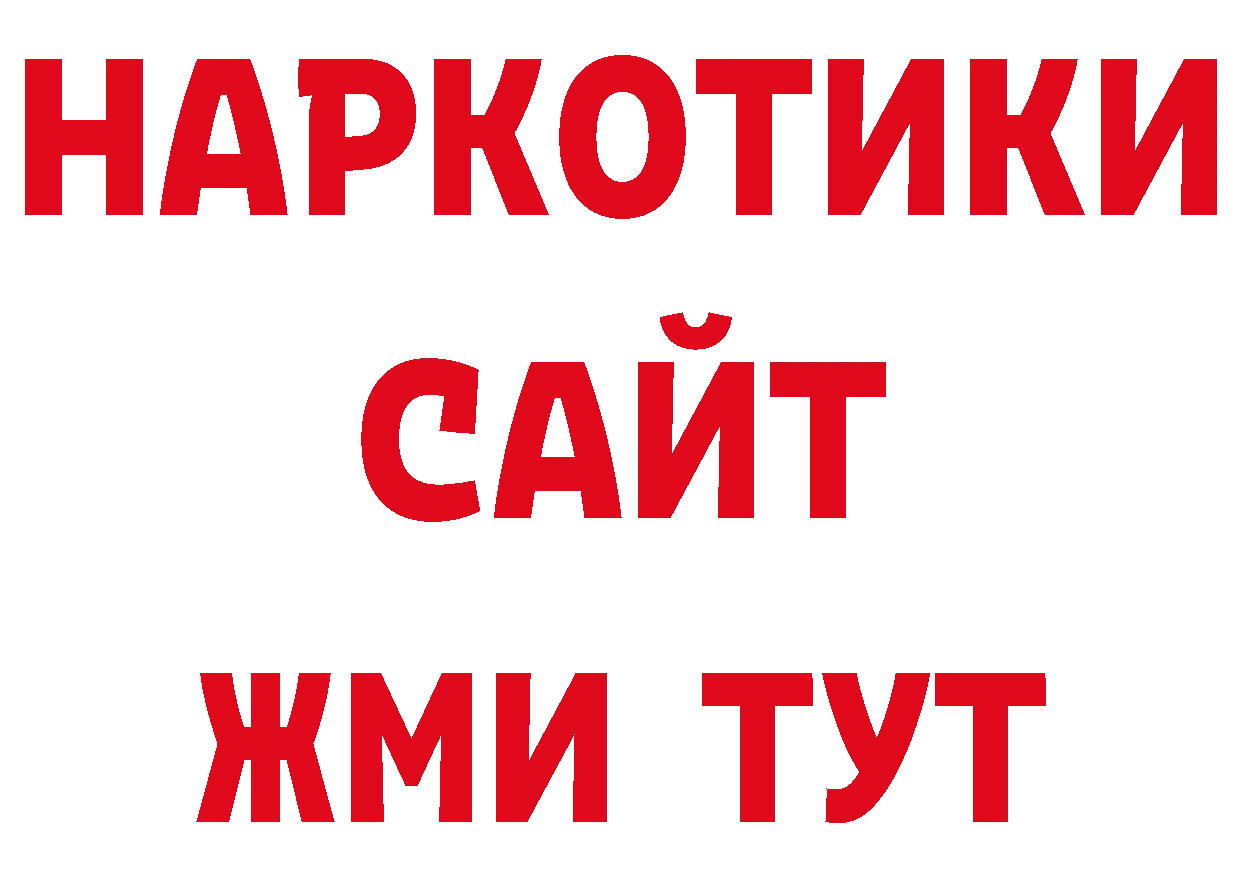 НАРКОТИКИ
САЙТ
ЖМИ ТУТ